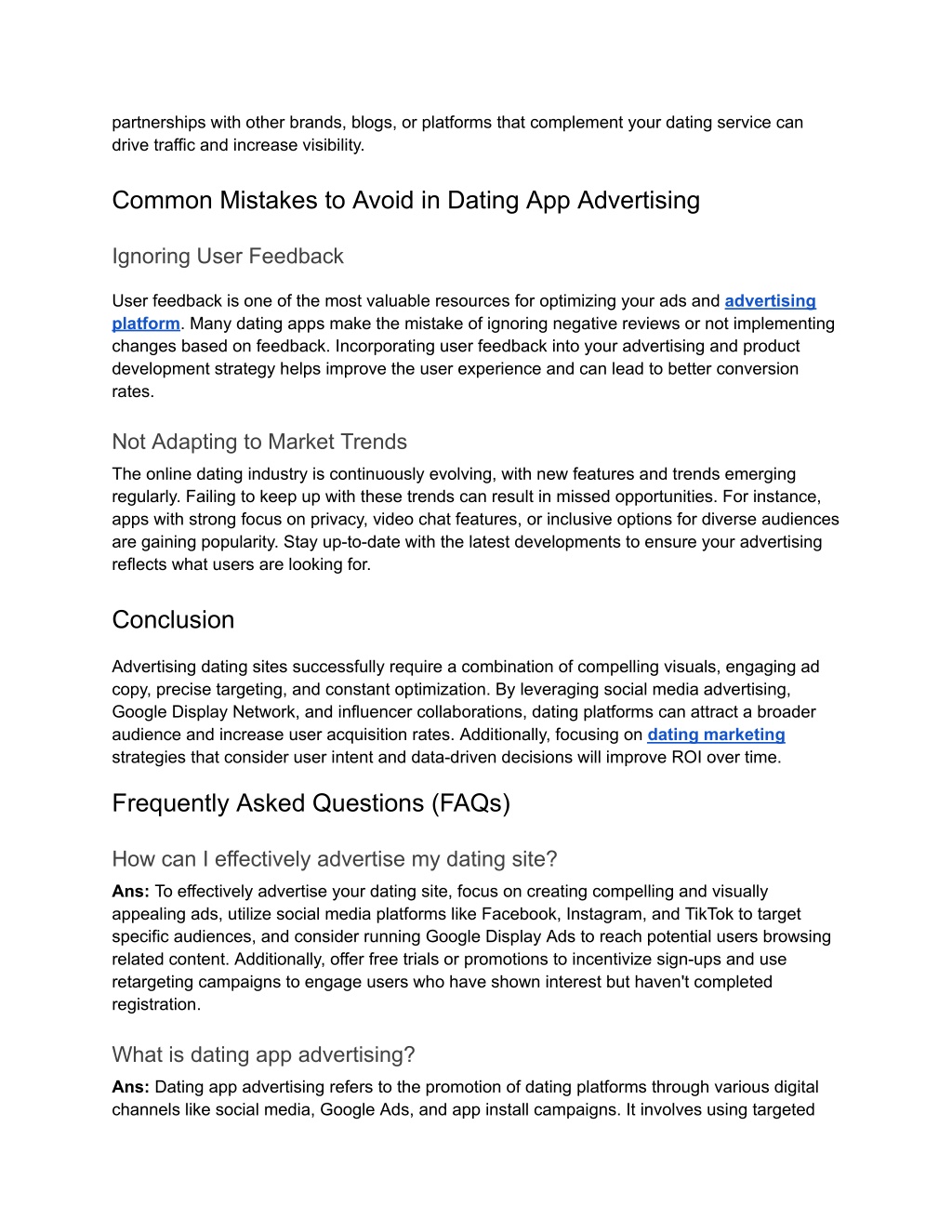 partnerships with other brands, blogs, or platforms that complement your dating service can drive traffic and increase visibility.

Common Mistakes to Avoid in Dating App Advertising

Ignoring User Feedback

User feedback is one of the most valuable resources for optimizing your ads and advertising platform. Many dating apps make the mistake of ignoring negative reviews or not implementing changes based on feedback. Incorporating user feedback into your advertising and product development strategy helps improve the user experience and can lead to better conversion rates.

Not Adapting to Market Trends

The online dating industry is continuously evolving, with new features and trends emerging regularly. Failing to keep up with these trends can result in missed opportunities. For instance, apps with strong focus on privacy, video chat features, or inclusive options for diverse audiences are gaining popularity. Stay up-to-date with the latest developments to ensure your advertising reflects what users are looking for.

Conclusion

Advertising dating sites successfully require a combination of compelling visuals, engaging ad copy, precise targeting, and constant optimization. By leveraging social media advertising, Google Display Network, and influencer collaborations, dating platforms can attract a broader audience and increase user acquisition rates. Additionally, focusing on dating marketing strategies that consider user intent and data-driven decisions will improve ROI over time.

Frequently Asked Questions (FAQs)

How can I effectively advertise my dating site?

Ans: To effectively advertise your dating site, focus on creating compelling and visually appealing ads, utilize social media platforms like Facebook, Instagram, and TikTok to target specific audiences, and consider running Google Display Ads to reach potential users browsing related content. Additionally, offer free trials or promotions to incentivize sign-ups and use retargeting campaigns to engage users who have shown interest but haven't completed registration.

What is dating app advertising?

Ans: Dating app advertising refers to the promotion of dating platforms through various digital channels like social media, Google Ads, and app install campaigns. It involves using targeted